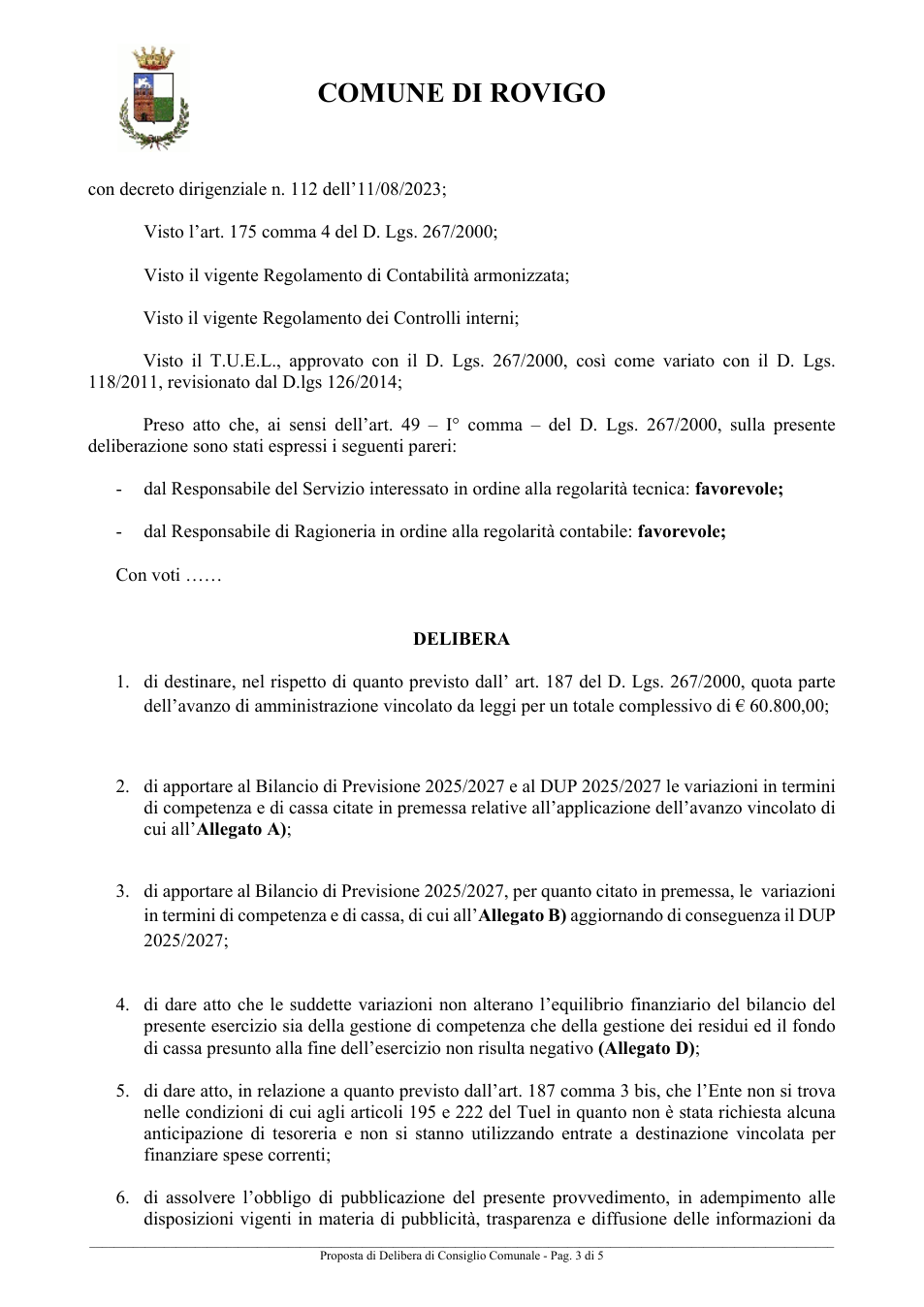 COMUNE DI ROVIGO

con decreto dirigenziale n. 112 dell'11/08/2023;

Visto l'art. 175 comma 4 del D. Lgs. 267/2000;

Visto il vigente Regolamento di Contabilità armonizzata;

Visto il vigente Regolamento dei Controlli interni;

Visto il T.U.E.L., approvato con il D. Lgs. 267/2000, così come variato con il D. Lgs. 118/2011, revisionato dal D.lgs 126/2014;

Preso atto che, ai sensi dell'art. 49 – I° comma – del D. Lgs. 267/2000, sulla presente deliberazione sono stati espressi i seguenti pareri:

- dal Responsabile del Servizio interessato in ordine alla regolarità tecnica: favorevole;

- dal Responsabile di Ragioneria in ordine alla regolarità contabile: favorevole;

Con voti ……

DELIBERA

1. di destinare, nel rispetto di quanto previsto dall' art. 187 del D. Lgs. 267/2000, quota parte dell'avanzo di amministrazione vincolato da leggi per un totale complessivo di € 60.800,00;

2. di apportare al Bilancio di Previsione 2025/2027 e al DUP 2025/2027 le variazioni in termini di competenza e di cassa citate in premessa relative all'applicazione dell'avanzo vincolato di cui all'Allegato A);

3. di apportare al Bilancio di Previsione 2025/2027, per quanto citato in premessa, le variazioni in termini di competenza e di cassa, di cui all'Allegato B) aggiornando di conseguenza il DUP 2025/2027;

4. di dare atto che le suddette variazioni non alterano l'equilibrio finanziario del bilancio del presente esercizio sia della gestione di competenza che della gestione dei residui ed il fondo di cassa presunto alla fine dell'esercizio non risulta negativo (Allegato D);

5. di dare atto, in relazione a quanto previsto dall'art. 187 comma 3 bis, che l'Ente non si trova nelle condizioni di cui agli articoli 195 e 222 del Tuel in quanto non è stata richiesta alcuna anticipazione di tesoreria e non si stanno utilizzando entrate a destinazione vincolata per finanziare spese correnti;

6. di assolvere l'obbligo di pubblicazione del presente provvedimento, in adempimento alle disposizioni vigenti in materia di pubblicità, trasparenza e diffusione delle informazioni da

Proposta di Delibera di Consiglio Comunale - Pag. 3 di 5